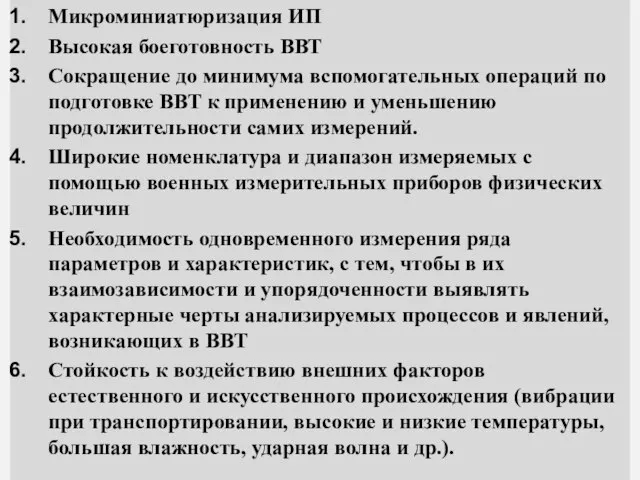 1. Микроминиатюризация ИП
2. Высокая боеготовность ВВТ
3. Сокращение до минимума вспомогательных операций по подготовке ВВТ к применению и уменьшению продолжительности самих измерений.
4. Широкие номенклатура и диапазон измеряемых с помощью военных измерительных приборов физических величин
5. Необходимость одновременного измерения ряда параметров и характеристик, с тем, чтобы в их взаимозависимости и упорядоченности выявлять характерные черты анализируемых процессов и явлений, возникающих в ВВТ
6. Стойкость к воздействию внешних факторов естественного и искусственного происхождения (вибрации при транспортировании, высокие и низкие температуры, большая влажность, ударная волна и др.).